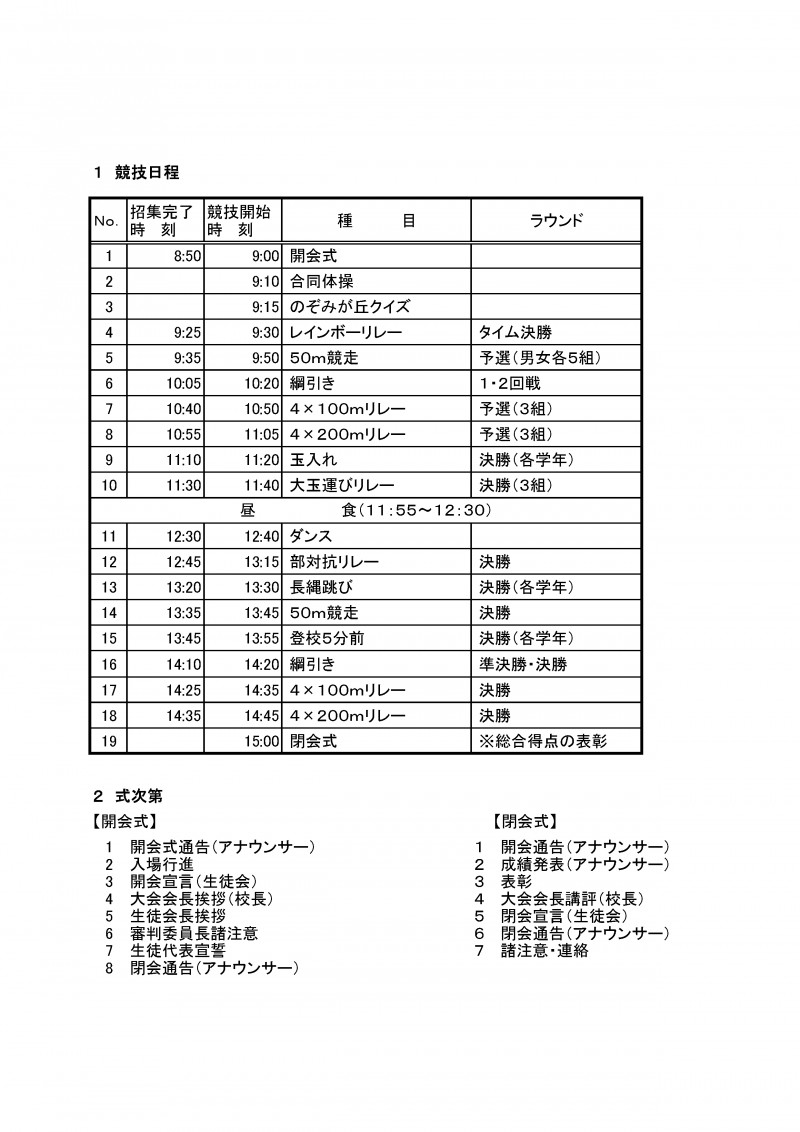 1　競技日程

| No. | 招集完了 時　刻 | 競技開始 時　刻 | 種　　目 | ラウンド |
|---|---|---|---|---|
| 1 | 8:50 | 9:00 | 開会式 | |
| 2 | | 9:10 | 合同体操 | |
| 3 | | 9:15 | のぞみが丘クイズ | |
| 4 | 9:25 | 9:30 | レインボーリレー | タイム決勝 |
| 5 | 9:35 | 9:50 | 50m競走 | 予選（男女各5組） |
| 6 | 10:05 | 10:20 | 綱引き | 1・2回戦 |
| 7 | 10:40 | 10:50 | 4×100mリレー | 予選（3組） |
| 8 | 10:55 | 11:05 | 4×200mリレー | 予選（3組） |
| 9 | 11:10 | 11:20 | 玉入れ | 決勝（各学年） |
| 10 | 11:30 | 11:40 | 大玉運びリレー | 決勝（3組） |
| 昼　　食（11:55～12:30） | | | | |
| 11 | 12:30 | 12:40 | ダンス | |
| 12 | 12:45 | 13:15 | 部対抗リレー | 決勝 |
| 13 | 13:20 | 13:30 | 長縄跳び | 決勝（各学年） |
| 14 | 13:35 | 13:45 | 50m競走 | 決勝 |
| 15 | 13:45 | 13:55 | 登校5分前 | 決勝（各学年） |
| 16 | 14:10 | 14:20 | 綱引き | 準決勝・決勝 |
| 17 | 14:25 | 14:35 | 4×100mリレー | 決勝 |
| 18 | 14:35 | 14:45 | 4×200mリレー | 決勝 |
| 19 | | 15:00 | 閉会式 | ※総合得点の表彰 |

2　式次第

【開会式】
1　開会式通告（アナウンサー）
2　入場行進
3　開会宣言（生徒会）
4　大会会長挨拶（校長）
5　生徒会長挨拶
6　審判委員長諸注意
7　生徒代表宣誓
8　閉会通告（アナウンサー）

【閉会式】
1　開会通告（アナウンサー）
2　成績発表（アナウンサー）
3　表彰
4　大会会長講評（校長）
5　閉会宣言（生徒会）
6　閉会通告（アナウンサー）
7　諸注意・連絡